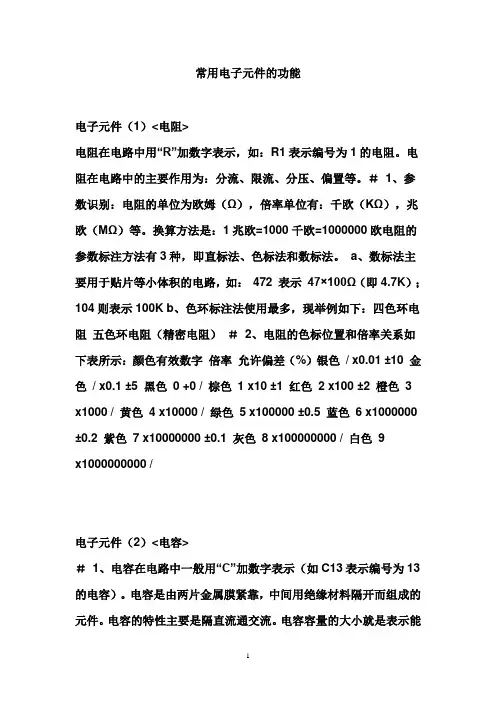 常用电子元件的功能

电子元件（1）<电阻>

电阻在电路中用“R”加数字表示，如：R1 表示编号为 1 的电阻。电阻在电路中的主要作用为：分流、限流、分压、偏置等。# 1、参数识别：电阻的单位为欧姆（Ω），倍率单位有：千欧（KΩ），兆欧（MΩ）等。换算方法是：1 兆欧=1000 千欧=1000000 欧电阻的参数标注方法有 3 种，即直标法、色标法和数标法。 a、数标法主要用于贴片等小体积的电路，如： 472 表示 47×100Ω（即 4.7K）；104 则表示 100K b、色环标注法使用最多，现举例如下：四色环电阻 五色环电阻（精密电阻） # 2、电阻的色标位置和倍率关系如下表所示：颜色有效数字 倍率 允许偏差（%）银色 / x0.01 ±10 金色 / x0.1 ±5 黑色 0 +0 / 棕色 1 x10 ±1 红色 2 x100 ±2 橙色 3 x1000 / 黄色 4 x10000 / 绿色 5 x100000 ±0.5 蓝色 6 x1000000 ±0.2 紫色 7 x10000000 ±0.1 灰色 8 x100000000 / 白色 9 x1000000000 /

电子元件（2）<电容>

# 1、电容在电路中一般用“C”加数字表示（如 C13 表示编号为 13 的电容）。电容是由两片金属膜紧靠，中间用绝缘材料隔开而组成的元件。电容的特性主要是隔直流通交流。电容容量的大小就是表示能

1